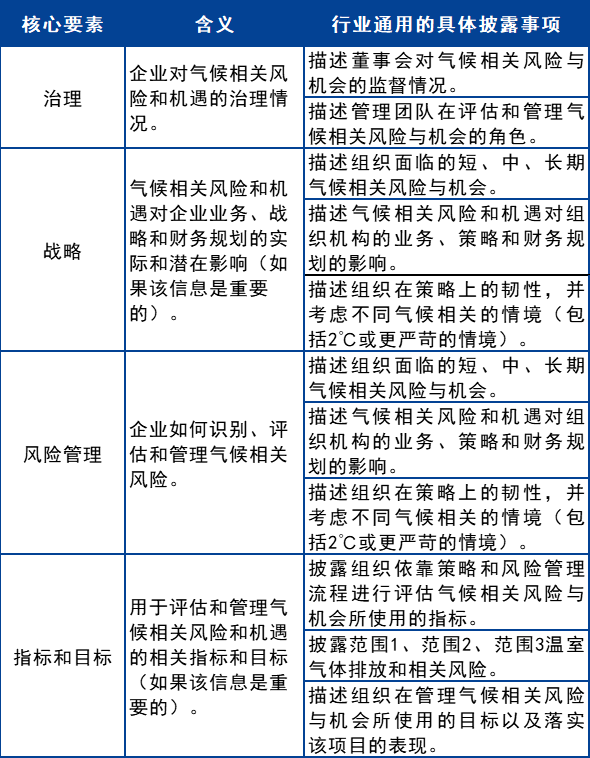 | 核心要素 | 含义 | 行业通用的具体披露事项 |
|---|---|---|
| 治理 | 企业对气候相关风险和机遇的治理情况。 | 描述董事会对气候相关风险与机会的监督情况。 |
| | | 描述管理团队在评估和管理气候相关风险与机会的角色。 |
| 战略 | 气候相关风险和机遇对企业业务、战略和财务规划的实际和潜在影响（如果该信息是重要的）。 | 描述组织面临的短、中、长期气候相关风险与机会。 |
| | | 描述气候相关风险和机遇对组织机构的业务、策略和财务规划的影响。 |
| | | 描述组织在策略上的韧性，并考虑不同气候相关的情境（包括2°C或更严苛的情境）。 |
| 风险管理 | 企业如何识别、评估和管理气候相关风险。 | 描述组织面临的短、中、长期气候相关风险与机会。 |
| | | 描述气候相关风险和机遇对组织机构的业务、策略和财务规划的影响。 |
| | | 描述组织在策略上的韧性，并考虑不同气候相关的情境（包括2°C或更严苛的情境）。 |
| 指标和目标 | 用于评估和管理气候相关风险和机遇的相关指标和目标（如果该信息是重要的）。 | 披露组织依靠策略和风险管理流程进行评估气候相关风险与机会所使用的指标。 |
| | | 披露范围1、范围2、范围3温室气体排放和相关风险。 |
| | | 描述组织在管理气候相关风险与机会所使用的目标以及落实该项目的表现。 |